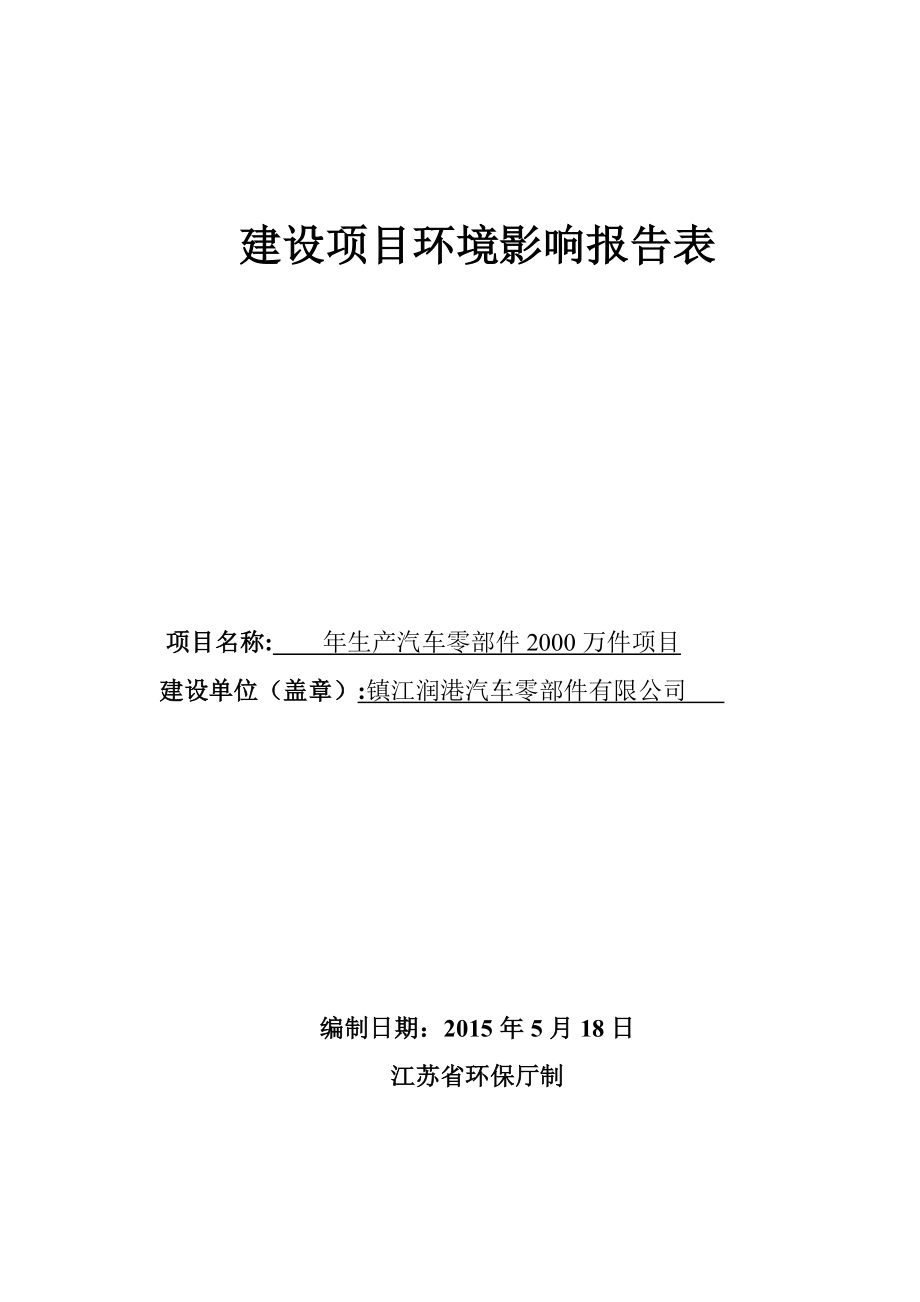 建设项目环境影响报告表

项目名称: 年生产汽车零部件 2000 万件项目

建设单位（盖章）:镇江润港汽车零部件有限公司

编制日期：2015 年 5 月 18 日

江苏省环保厅制